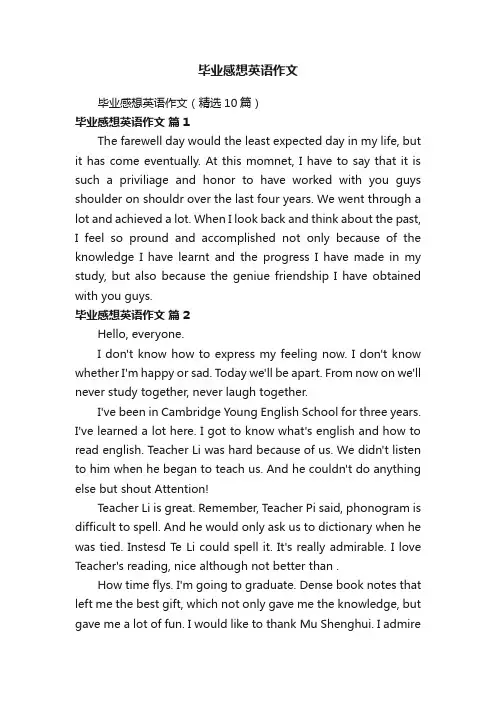 毕业感想英语作文

毕业感想英语作文（精选10篇）

毕业感想英语作文 篇1

The farewell day would the least expected day in my life, but it has come eventually. At this momnet, I have to say that it is such a priviliage and honor to have worked with you guys shoulder on shouldr over the last four years. We went through a lot and achieved a lot. When I look back and think about the past, I feel so pround and accomplished not only because of the knowledge I have learnt and the progress I have made in my study, but also because the geniue friendship I have obtained with you guys.

毕业感想英语作文 篇2

Hello, everyone.

I don't know how to express my feeling now. I don't know whether I'm happy or sad. Today we'll be apart. From now on we'll never study together, never laugh together.

I've been in Cambridge Young English School for three years. I've learned a lot here. I got to know what's english and how to read english. Teacher Li was hard because of us. We didn't listen to him when he began to teach us. And he couldn't do anything else but shout Attention!

Teacher Li is great. Remember, Teacher Pi said, phonogram is difficult to spell. And he would only ask us to dictionary when he was tied. Instesd Te Li could spell it. It's really admirable. I love Teacher's reading, nice although not better than .

How time flys. I'm going to graduate. Dense book notes that left me the best gift, which not only gave me the knowledge, but gave me a lot of fun. I would like to thank Mu Shenghui. I admire